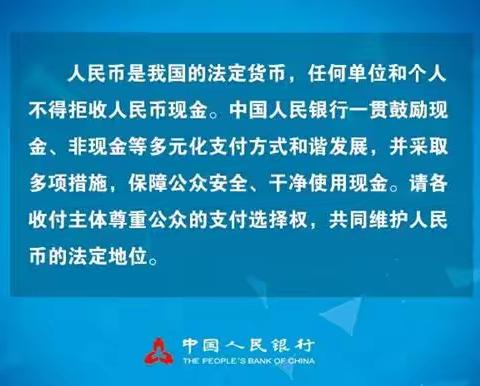 人民币是我国的法定货币，任何单位和个人不得拒收人民币现金。中国人民银行一贯鼓励现金、非现金等多元化支付方式和谐发展，并采取多项措施，保障公众安全、干净使用现金。请各收付主体尊重公众的支付选择权，共同维护人民币的法定地位。

中国人民银行
THE PEOPLE'S BANK OF CHINA